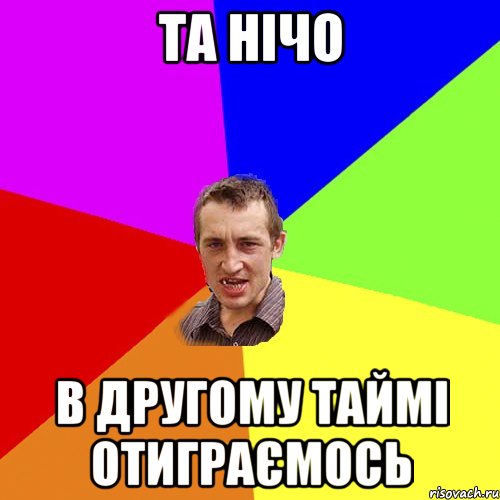 ТА НІЧО

В ДРУГОМУ ТАЙМІ ОТИГРАЄМОСЬ

risovach.ru